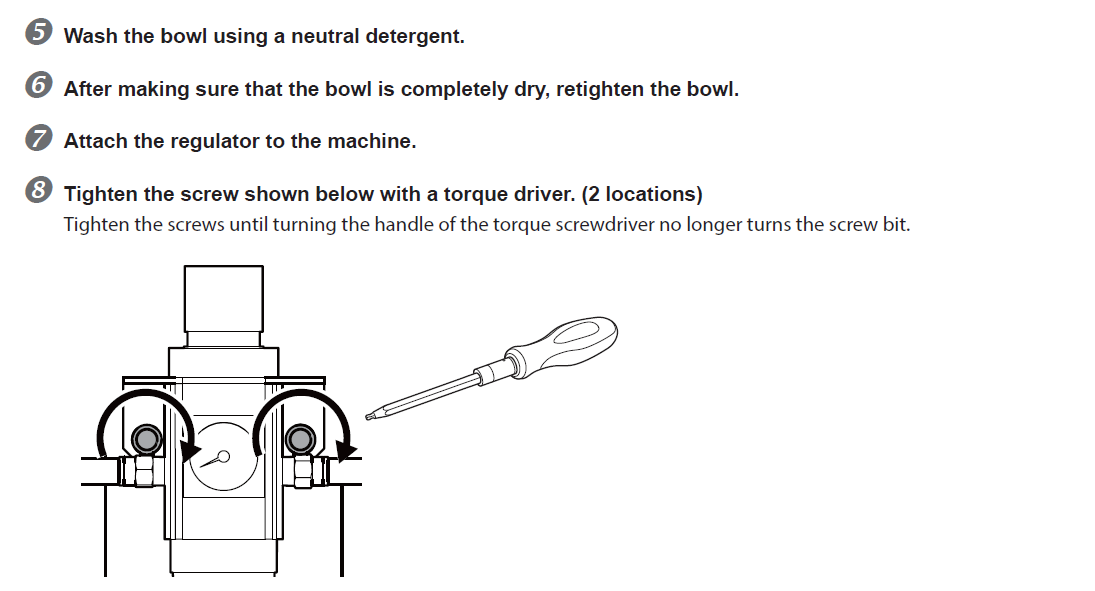 5 Wash the bowl using a neutral detergent.

6 After making sure that the bowl is completely dry, retighten the bowl.

7 Attach the regulator to the machine.

8 Tighten the screw shown below with a torque driver. (2 locations)
Tighten the screws until turning the handle of the torque screwdriver no longer turns the screw bit.